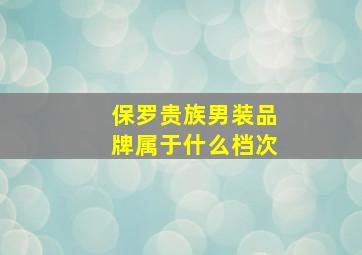 保罗贵族男装品牌属于什么档次